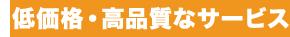 低価格・高品質なサービス